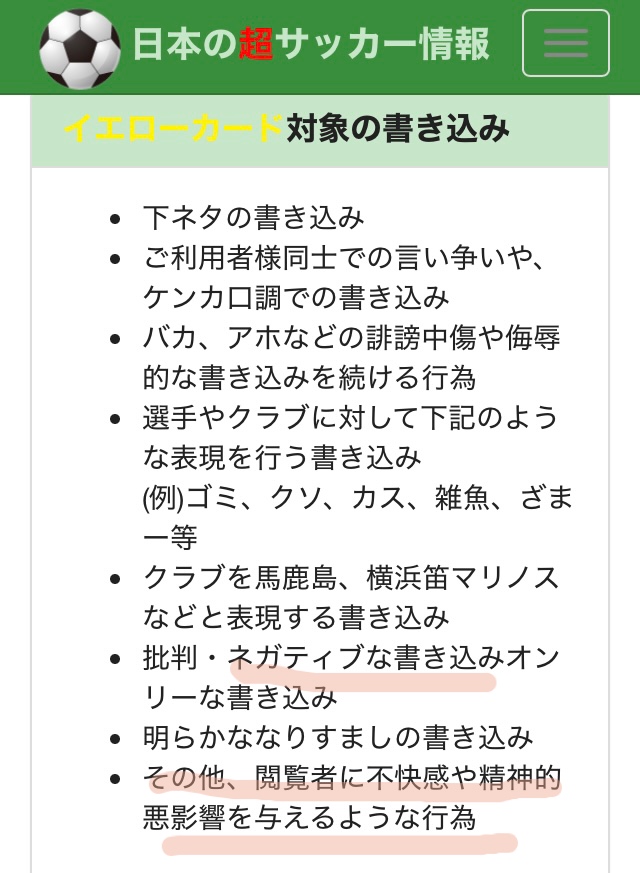 日本の超サッカー情報

イエローカード対象の書き込み

- 下ネタの書き込み
- ご利用者様同士での言い争いや、ケンカ口調での書き込み
- バカ、アホなどの誹謗中傷や侮辱的な書き込みを続ける行為
- 選手やクラブに対して下記のような表現を行う書き込み
(例)ゴミ、クソ、カス、雑魚、ざまー等
- クラブを馬鹿島、横浜笛マリノスなどと表現する書き込み
- 批判・ネガティブな書き込みオンリーな書き込み
- 明らかななりすましの書き込み
- その他、閲覧者に不快感や精神的悪影響を与えるような行為